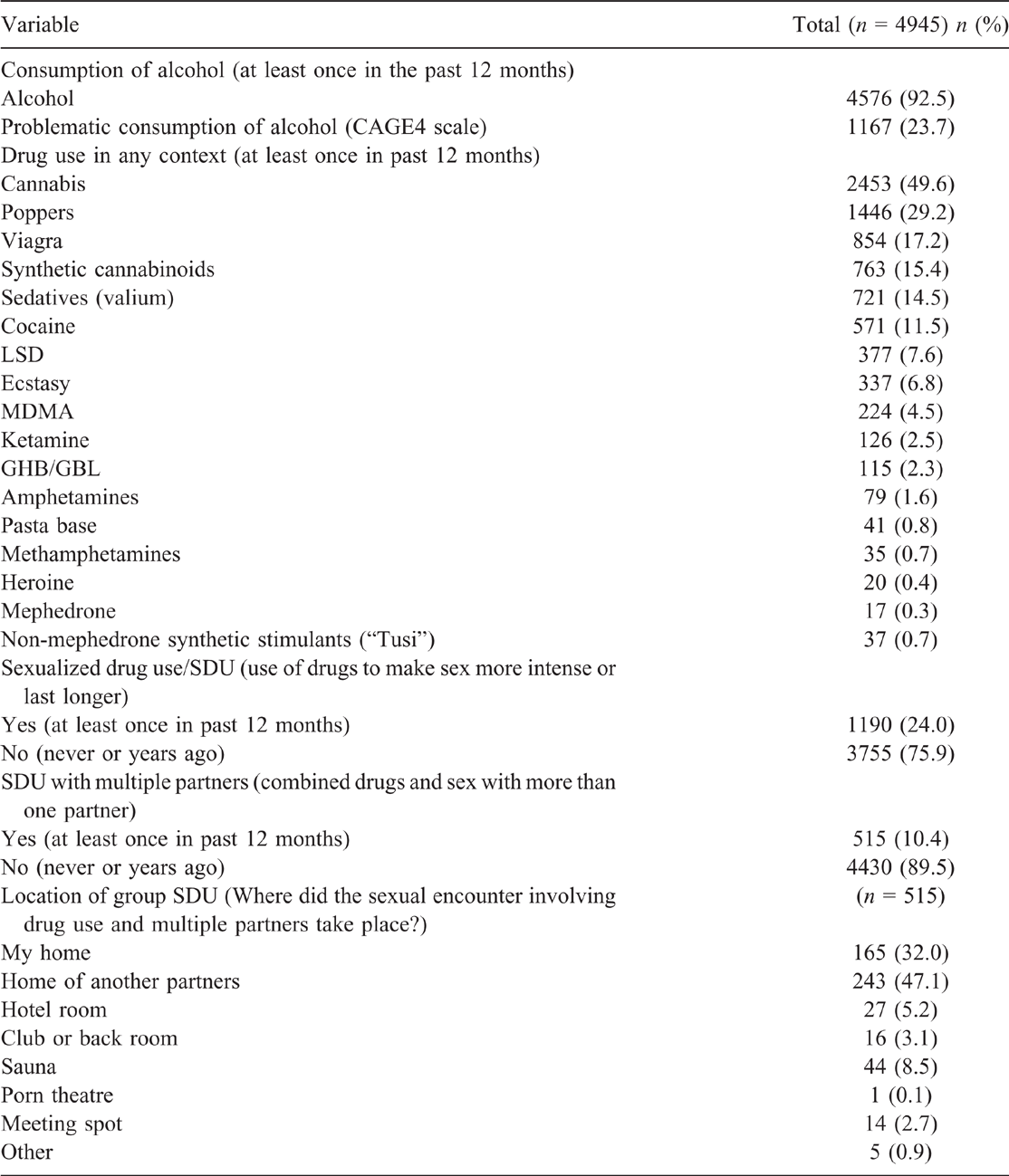 | Variable | Total ($n$ = 4945) $n$ (%) |
|---|---|
| Consumption of alcohol (at least once in the past 12 months) | |
| Alcohol | 4576 (92.5) |
| Problematic consumption of alcohol (CAGE4 scale) | 1167 (23.7) |
| Drug use in any context (at least once in past 12 months) | |
| Cannabis | 2453 (49.6) |
| Poppers | 1446 (29.2) |
| Viagra | 854 (17.2) |
| Synthetic cannabinoids | 763 (15.4) |
| Sedatives (valium) | 721 (14.5) |
| Cocaine | 571 (11.5) |
| LSD | 377 (7.6) |
| Ecstasy | 337 (6.8) |
| MDMA | 224 (4.5) |
| Ketamine | 126 (2.5) |
| GHB/GBL | 115 (2.3) |
| Amphetamines | 79 (1.6) |
| Pasta base | 41 (0.8) |
| Methamphetamines | 35 (0.7) |
| Heroine | 20 (0.4) |
| Mephedrone | 17 (0.3) |
| Non-mephedrone synthetic stimulants ("Tusi") | 37 (0.7) |
| Sexualized drug use/SDU (use of drugs to make sex more intense or last longer) | |
| Yes (at least once in past 12 months) | 1190 (24.0) |
| No (never or years ago) | 3755 (75.9) |
| SDU with multiple partners (combined drugs and sex with more than one partner) | |
| Yes (at least once in past 12 months) | 515 (10.4) |
| No (never or years ago) | 4430 (89.5) |
| Location of group SDU (Where did the sexual encounter involving drug use and multiple partners take place?) | ($n$ = 515) |
| My home | 165 (32.0) |
| Home of another partners | 243 (47.1) |
| Hotel room | 27 (5.2) |
| Club or back room | 16 (3.1) |
| Sauna | 44 (8.5) |
| Porn theatre | 1 (0.1) |
| Meeting spot | 14 (2.7) |
| Other | 5 (0.9) |